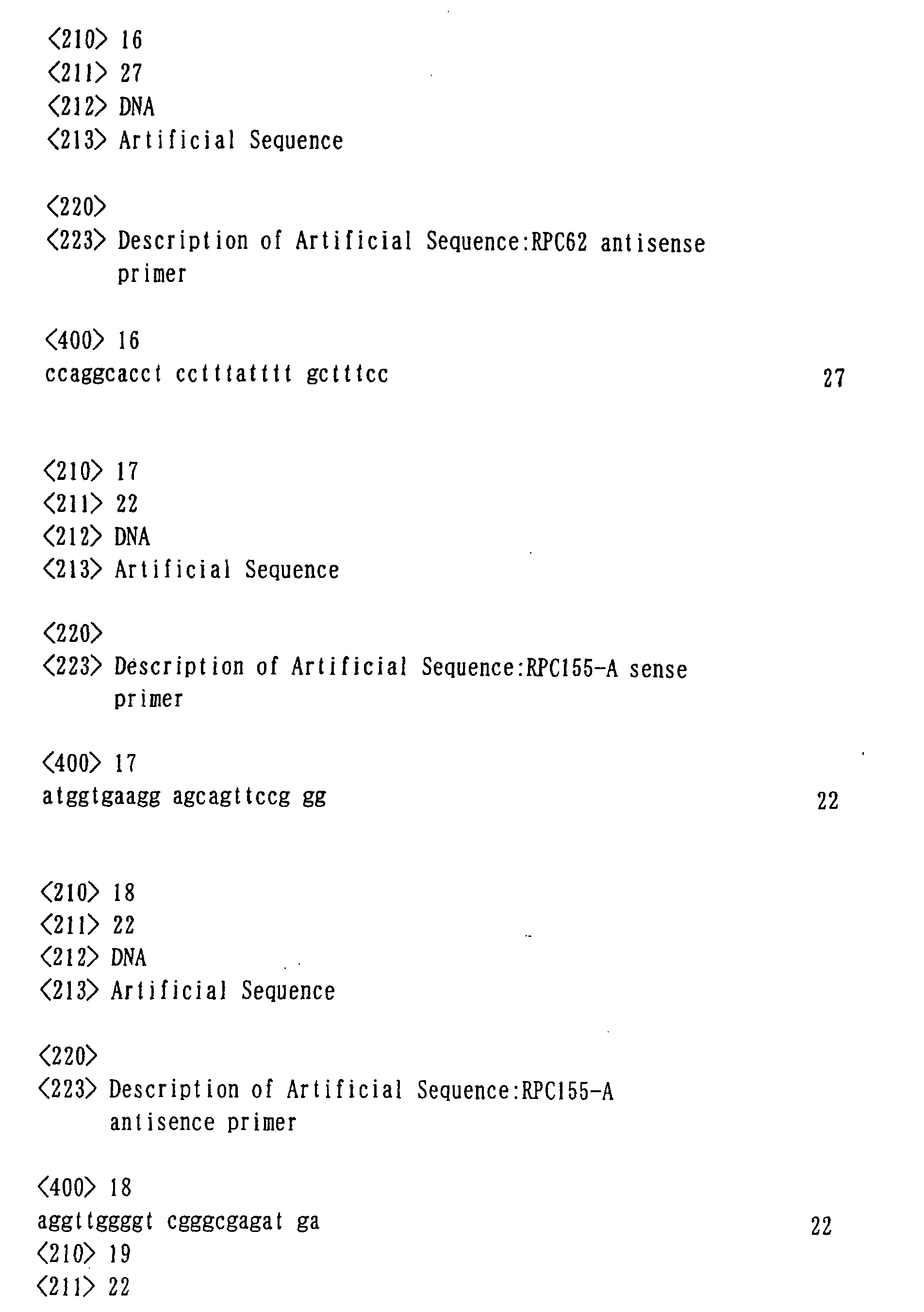 <210> 16
<211> 27
<212> DNA
<213> Artificial Sequence

<220>
<223> Description of Artificial Sequence:RPC62 antisense primer

<400> 16
ccaggcacct cctttatttt gctttcc 27

<210> 17
<211> 22
<212> DNA
<213> Artificial Sequence

<220>
<223> Description of Artificial Sequence:RPC155-A sense primer

<400> 17
atggtgaagg agcagttccg gg 22

<210> 18
<211> 22
<212> DNA
<213> Artificial Sequence

<220>
<223> Description of Artificial Sequence:RPC155-A antisence primer

<400> 18
aggttggggt cgggcgagat ga 22
<210> 19
<211> 22